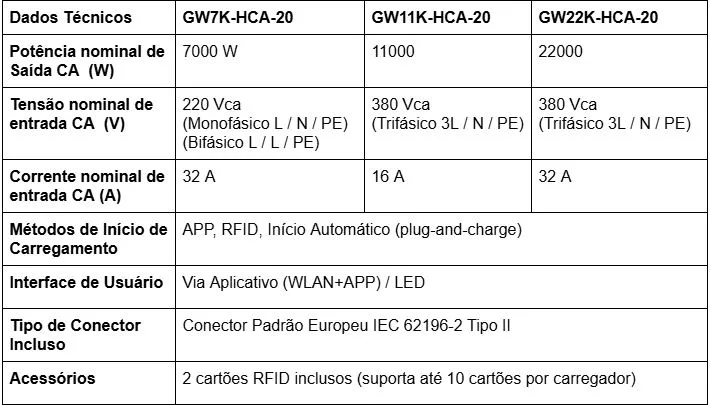 | Dados Técnicos | GW7K-HCA-20 | GW11K-HCA-20 | GW22K-HCA-20 |
|---|---|---|---|
| Potência nominal de Saída CA (W) | 7000 W | 11000 | 22000 |
| Tensão nominal de entrada CA (V) | 220 Vca (Monofásico L / N / PE) (Bifásico L / L / PE) | 380 Vca (Trifásico 3L / N / PE) | 380 Vca (Trifásico 3L / N / PE) |
| Corrente nominal de entrada CA (A) | 32 A | 16 A | 32 A |
| Métodos de Início de Carregamento | APP, RFID, Início Automático (plug-and-charge) | | |
| Interface de Usuário | Via Aplicativo (WLAN+APP) / LED | | |
| Tipo de Conector Incluso | Conector Padrão Europeu IEC 62196-2 Tipo II | | |
| Acessórios | 2 cartões RFID inclusos (suporta até 10 cartões por carregador) | | |